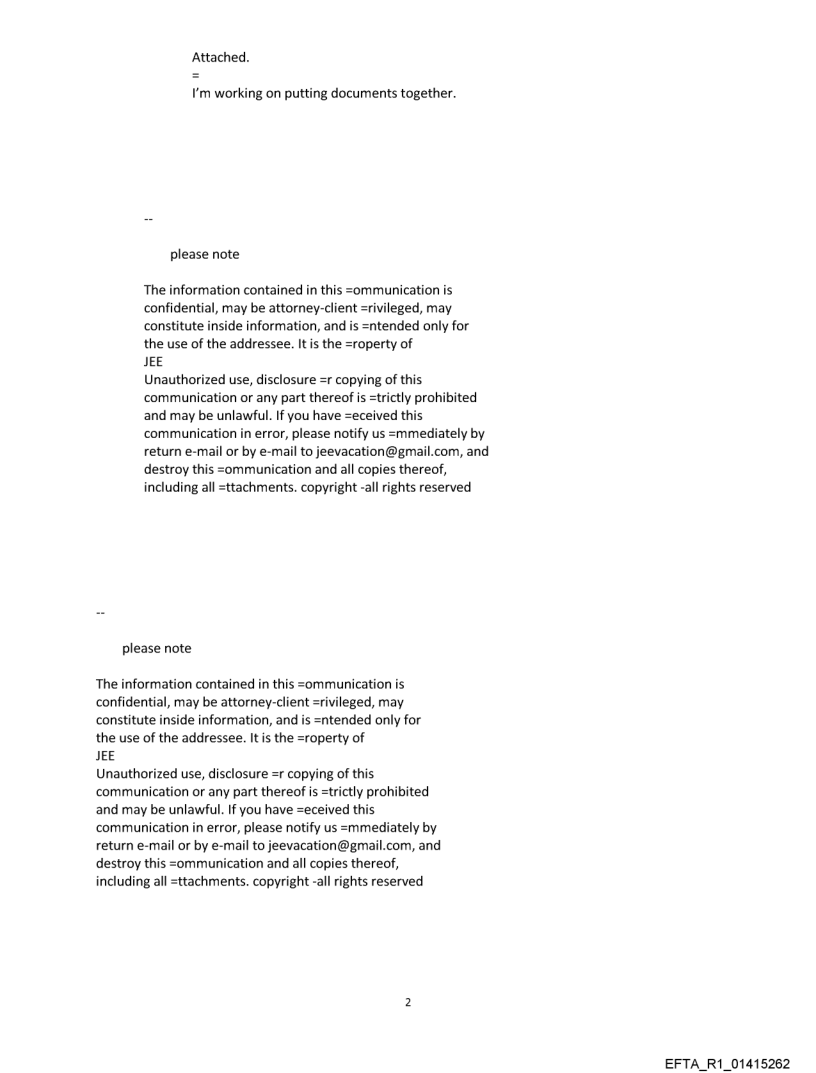 Attached.
=
I'm working on putting documents together.

--

please note

The information contained in this =ommunication is confidential, may be attorney-client =rivileged, may constitute inside information, and is =ntended only for the use of the addressee. It is the =roperty of
JEE
Unauthorized use, disclosure =r copying of this communication or any part thereof is =trictly prohibited and may be unlawful. If you have =eceived this communication in error, please notify us =mmediately by return e-mail or by e-mail to jeevacation@gmail.com, and destroy this =ommunication and all copies thereof, including all =ttachments. copyright -all rights reserved

--

please note

The information contained in this =ommunication is confidential, may be attorney-client =rivileged, may constitute inside information, and is =ntended only for the use of the addressee. It is the =roperty of
JEE
Unauthorized use, disclosure =r copying of this communication or any part thereof is =trictly prohibited and may be unlawful. If you have =eceived this communication in error, please notify us =mmediately by return e-mail or by e-mail to jeevacation@gmail.com, and destroy this =ommunication and all copies thereof, including all =ttachments. copyright -all rights reserved

2

EFTA_R1_01415262